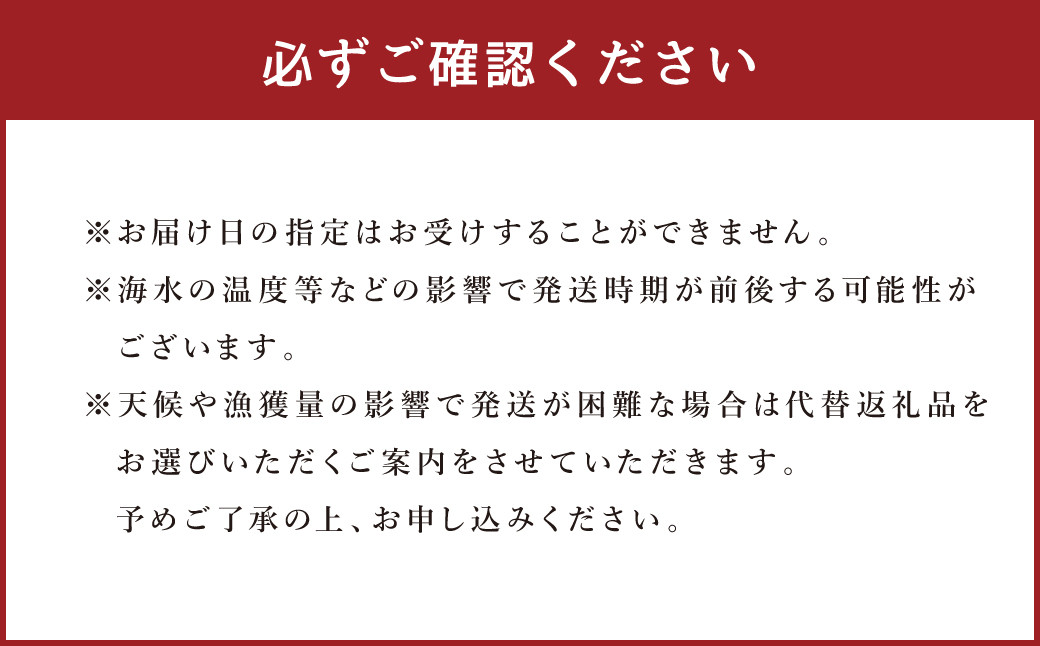 必ずご確認ください

※お届け日の指定はお受けすることができません。

※海水の温度等などの影響で発送時期が前後する可能性がございます。

※天候や漁獲量の影響で発送が困難な場合は代替返礼品をお選びいただくご案内をさせていただきます。
予めご了承の上、お申し込みください。